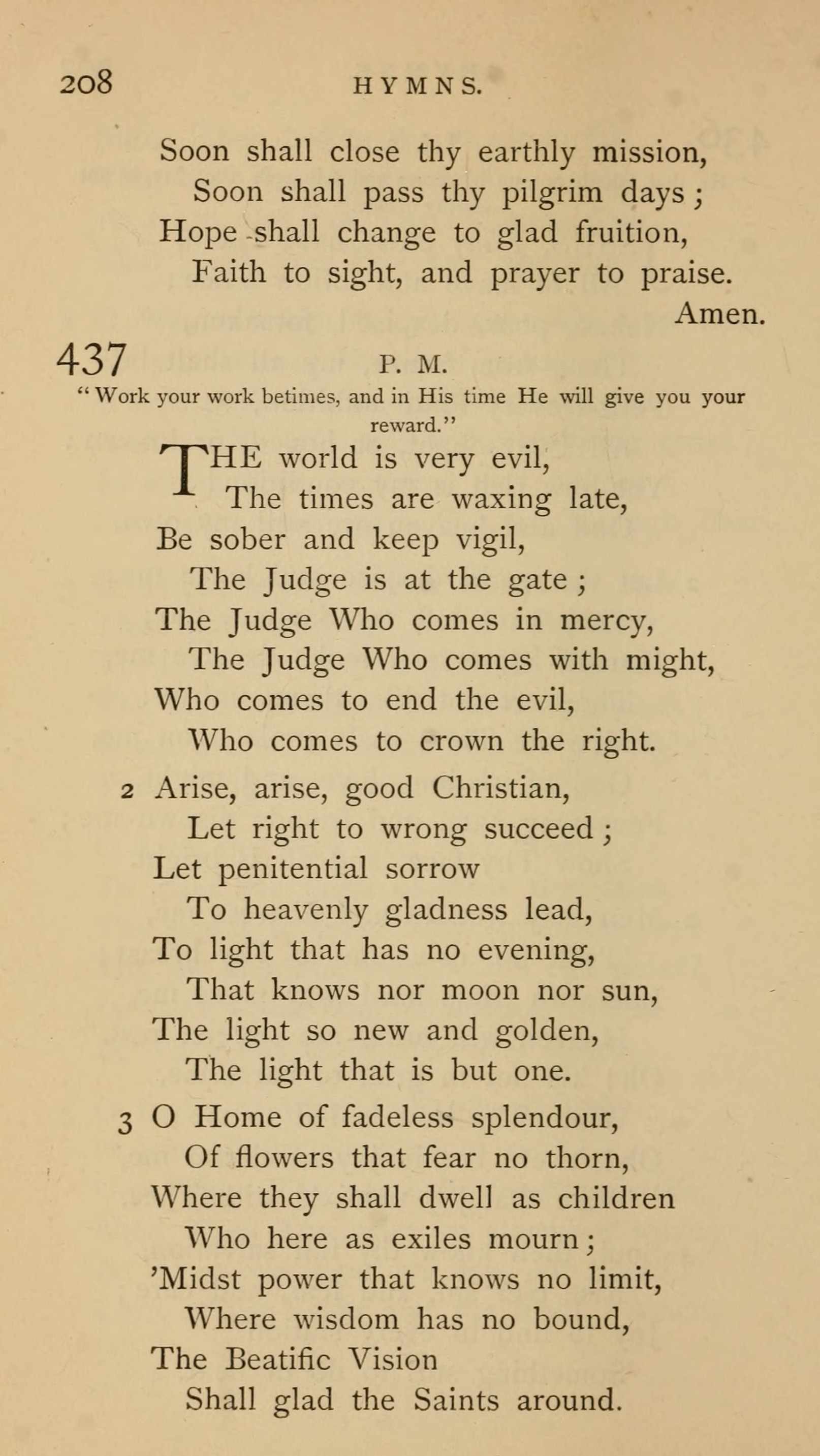 208 HYMNS.

Soon shall close thy earthly mission,
Soon shall pass thy pilgrim days;
Hope shall change to glad fruition,
Faith to sight, and prayer to praise.
Amen.

437 P. M.

"Work your work betimes, and in His time He will give you your reward."

THE world is very evil,
The times are waxing late,
Be sober and keep vigil,
The Judge is at the gate;
The Judge Who comes in mercy,
The Judge Who comes with might,
Who comes to end the evil,
Who comes to crown the right.

2 Arise, arise, good Christian,
Let right to wrong succeed;
Let penitential sorrow
To heavenly gladness lead,
To light that has no evening,
That knows nor moon nor sun,
The light so new and golden,
The light that is but one.

3 O Home of fadeless splendour,
Of flowers that fear no thorn,
Where they shall dwell as children
Who here as exiles mourn;
'Midst power that knows no limit,
Where wisdom has no bound,
The Beatific Vision
Shall glad the Saints around.